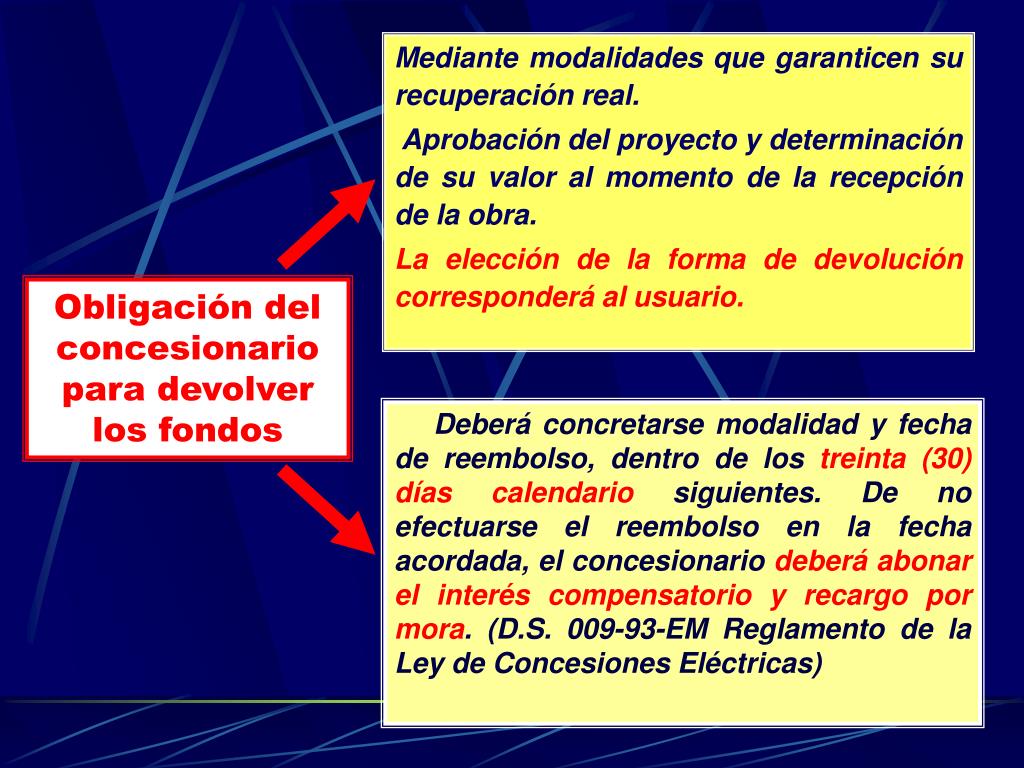 Obligación del concesionario para devolver los fondos

Mediante modalidades que garanticen su recuperación real.

Aprobación del proyecto y determinación de su valor al momento de la recepción de la obra.

La elección de la forma de devolución corresponderá al usuario.

Deberá concretarse modalidad y fecha de reembolso, dentro de los treinta (30) días calendario siguientes. De no efectuarse el reembolso en la fecha acordada, el concesionario deberá abonar el interés compensatorio y recargo por mora. (D.S. 009-93-EM Reglamento de la Ley de Concesiones Eléctricas)